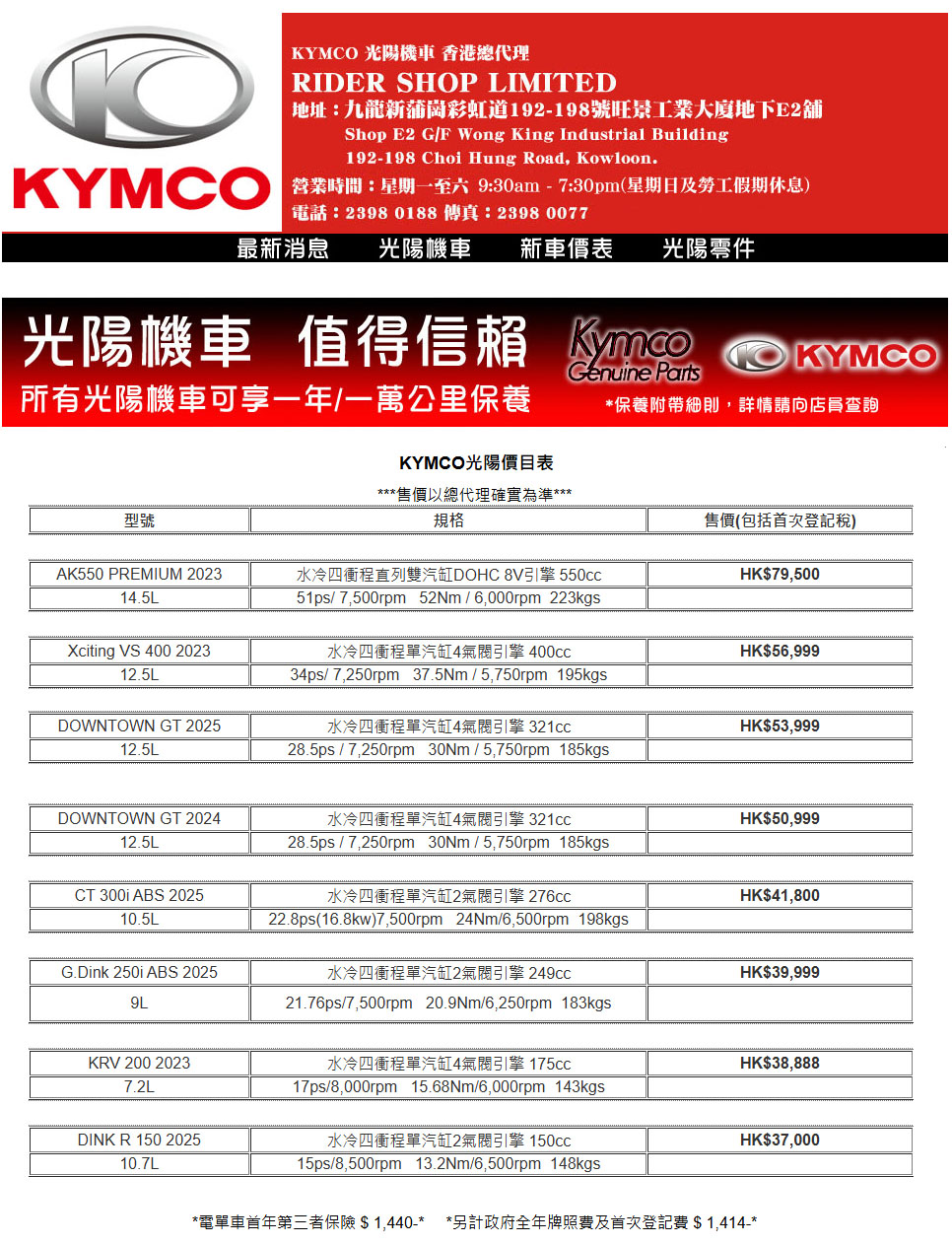 KYMCO

KYMCO 光陽機車 香港總代理
RIDER SHOP LIMITED
地址：九龍新蒲崗彩虹道192-198號旺景工業大廈地下E2舖
Shop E2 G/F Wong King Industrial Building
192-198 Choi Hung Road, Kowloon.
營業時間：星期一至六 9:30am - 7:30pm(星期日及勞工假期休息)
電話：2398 0188 傳真：2398 0077

最新消息 光陽機車 新車價表 光陽零件

光陽機車 值得信賴
所有光陽機車可享一年/一萬公里保養
Kymco Genuine Parts
KYMCO
*保養附帶細則，詳情請向店員查詢

KYMCO光陽價目表
***售價以總代理確實為準***

| 型號 | 規格 | 售價(包括首次登記稅) |
|---|---|---|
| AK550 PREMIUM 2023 | 水冷四衝程直列雙汽缸DOHC 8V引擎 550cc | HK$79,500 |
| 14.5L | 51ps/ 7,500rpm 52Nm / 6,000rpm 223kgs | |
| Xciting VS 400 2023 | 水冷四衝程單汽缸4氣閥引擎 400cc | HK$56,999 |
| 12.5L | 34ps/ 7,250rpm 37.5Nm / 5,750rpm 195kgs | |
| DOWNTOWN GT 2025 | 水冷四衝程單汽缸4氣閥引擎 321cc | HK$53,999 |
| 12.5L | 28.5ps / 7,250rpm 30Nm / 5,750rpm 185kgs | |
| DOWNTOWN GT 2024 | 水冷四衝程單汽缸4氣閥引擎 321cc | HK$50,999 |
| 12.5L | 28.5ps / 7,250rpm 30Nm / 5,750rpm 185kgs | |
| CT 300i ABS 2025 | 水冷四衝程單汽缸2氣閥引擎 276cc | HK$41,800 |
| 10.5L | 22.8ps(16.8kw)7,500rpm 24Nm/6,500rpm 198kgs | |
| G.Dink 250i ABS 2025 | 水冷四衝程單汽缸2氣閥引擎 249cc | HK$39,999 |
| 9L | 21.76ps/7,500rpm 20.9Nm/6,250rpm 183kgs | |
| KRV 200 2023 | 水冷四衝程單汽缸4氣閥引擎 175cc | HK$38,888 |
| 7.2L | 17ps/8,000rpm 15.68Nm/6,000rpm 143kgs | |
| DINK R 150 2025 | 水冷四衝程單汽缸2氣閥引擎 150cc | HK$37,000 |
| 10.7L | 15ps/8,500rpm 13.2Nm/6,500rpm 148kgs | |

*電單車首年第三者保險 $ 1,440-* *另計政府全年牌照費及首次登記費 $ 1,414-*